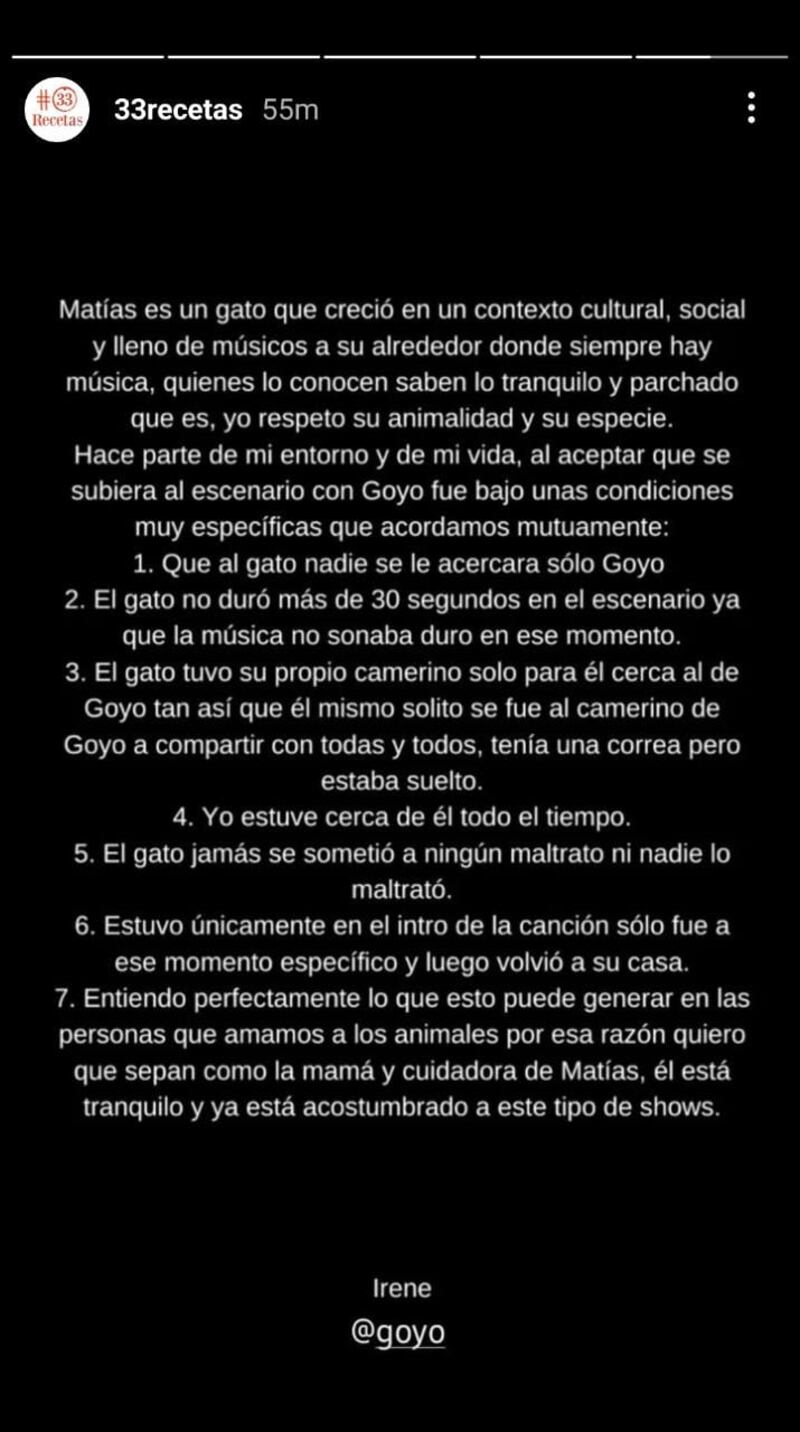 #33 Recetas

33recetas 55m

Matías es un gato que creció en un contexto cultural, social y lleno de músicos a su alrededor donde siempre hay música, quienes lo conocen saben lo tranquilo y parchado que es, yo respeto su animalidad y su especie.
Hace parte de mi entorno y de mi vida, al aceptar que se subiera al escenario con Goyo fue bajo unas condiciones muy específicas que acordamos mutuamente:
1. Que al gato nadie se le acercara sólo Goyo
2. El gato no duró más de 30 segundos en el escenario ya que la música no sonaba duro en ese momento.
3. El gato tuvo su propio camerino solo para él cerca al de Goyo tan así que él mismo solito se fue al camerino de Goyo a compartir con todas y todos, tenía una correa pero estaba suelto.
4. Yo estuve cerca de él todo el tiempo.
5. El gato jamás se sometió a ningún maltrato ni nadie lo maltrató.
6. Estuvo únicamente en el intro de la canción sólo fue a ese momento específico y luego volvió a su casa.
7. Entiendo perfectamente lo que esto puede generar en las personas que amamos a los animales por esa razón quiero que sepan como la mamá y cuidadora de Matías, él está tranquilo y ya está acostumbrado a este tipo de shows.

Irene

@goyo